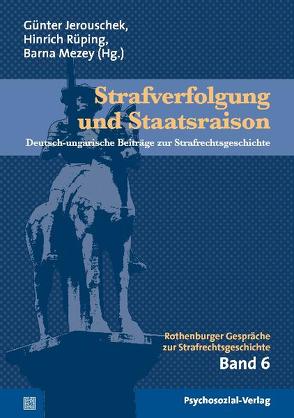 Günter Jerouschek,
Hinrich Rüping,
Barna Mezey (Hg.)

Strafverfolgung und Staatsraison

Deutsch-ungarische Beiträge zur Strafrechtsgeschichte

Rothenburger Gespräche zur Strafrechtsgeschichte
Band 6

Psychosozial-Verlag